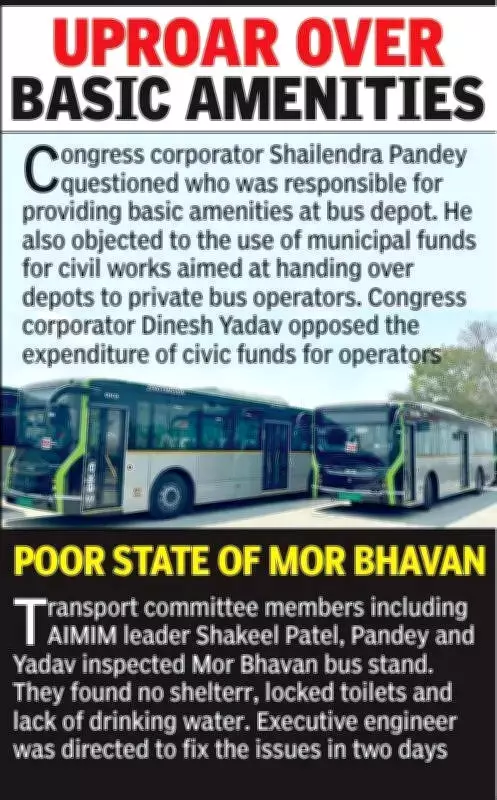 UPROAR OVER BASIC AMENITIES

Congress corporator Shailendra Pandey questioned who was responsible for providing basic amenities at bus depot. He also objected to the use of municipal funds for civil works aimed at handing over depots to private bus operators. Congress corporator Dinesh Yadav opposed the expenditure of civic funds for operators

POOR STATE OF MOR BHAVAN

Transport committee members including AIMIM leader Shakeel Patel, Pandey and Yadav inspected Mor Bhavan bus stand. They found no shelterr, locked toilets and lack of drinking water. Executive engineer was directed to fix the issues in two days